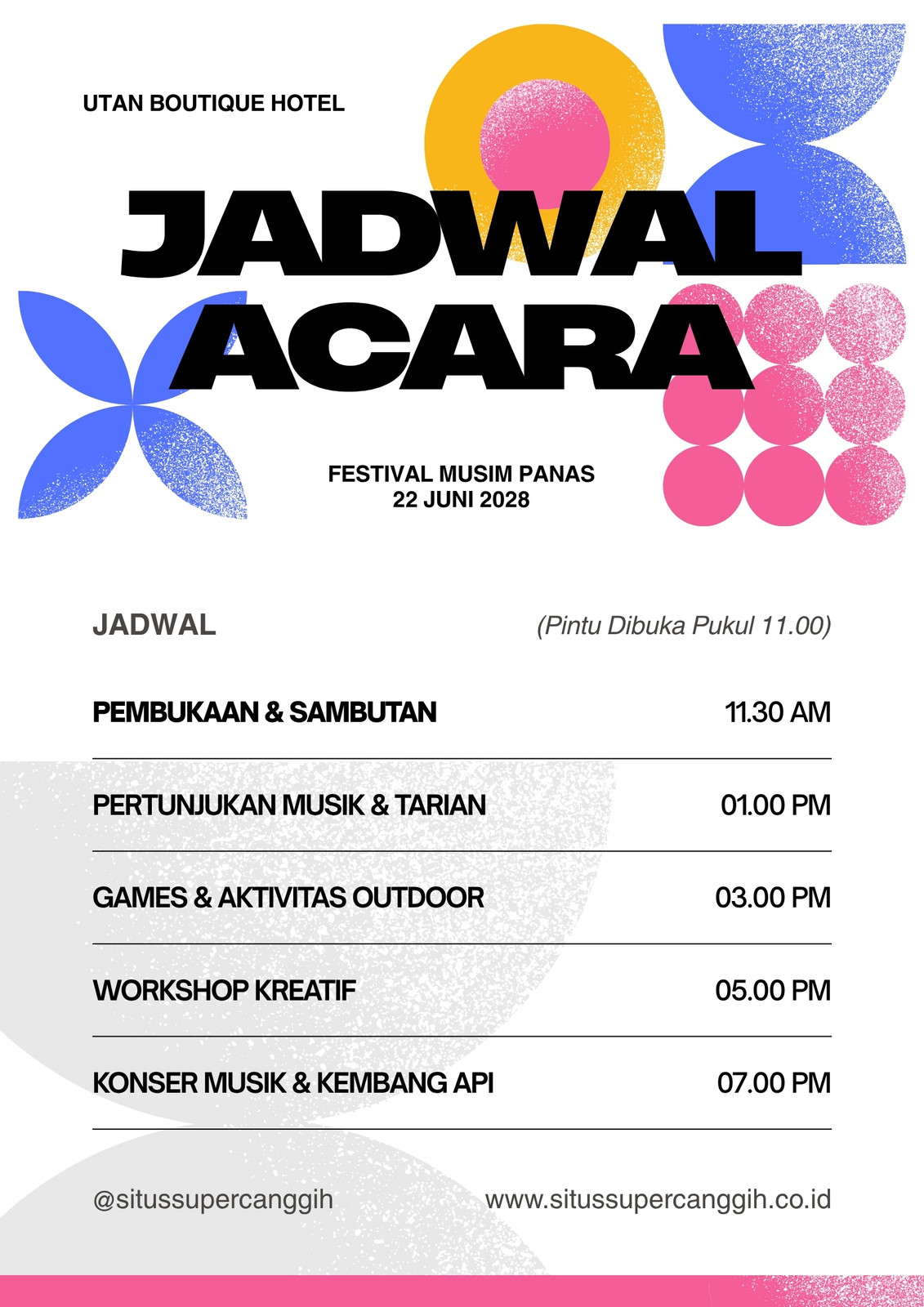 UTAN BOUTIQUE HOTEL

JADWAL
ACARA

FESTIVAL MUSIM PANAS
22 JUNI 2028

JADWAL

(Pintu Dibuka Pukul 11.00)

PEMBUKAAN & SAMBUTAN
11.30 AM

PERTUNJUKAN MUSIK & TARIAN
01.00 PM

GAMES & AKTIVITAS OUTDOOR
03.00 PM

WORKSHOP KREATIF
05.00 PM

KONSER MUSIK & KEMBANG API
07.00 PM

@situssupercanggih

www.situssupercanggih.co.id